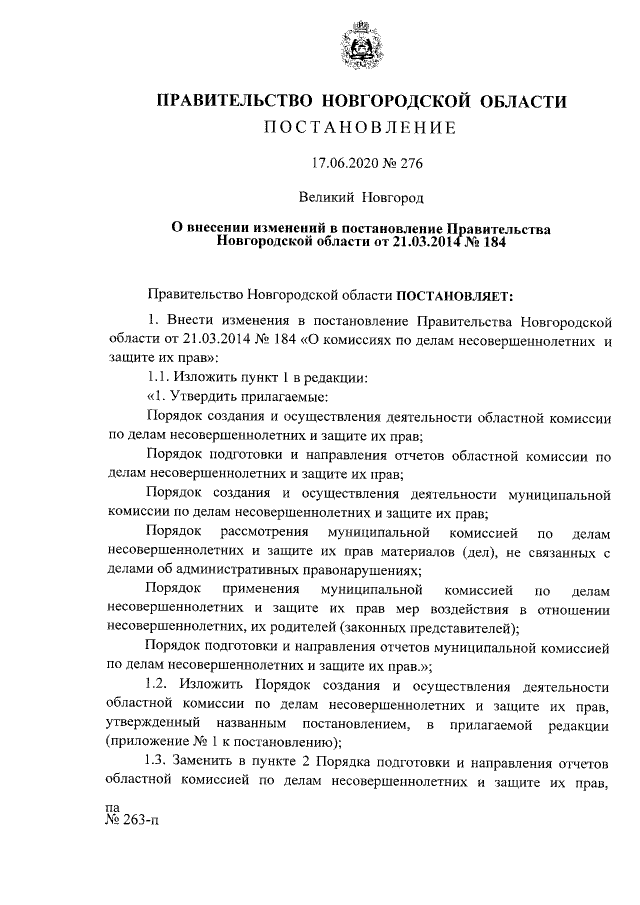 ПРАВИТЕЛЬСТВО НОВГОРОДСКОЙ ОБЛАСТИ
ПОСТАНОВЛЕНИЕ

17.06.2020 № 276

Великий Новгород

О внесении изменений в постановление Правительства Новгородской области от 21.03.2014 № 184

Правительство Новгородской области ПОСТАНОВЛЯЕТ:

1. Внести изменения в постановление Правительства Новгородской области от 21.03.2014 № 184 «О комиссиях по делам несовершеннолетних и защите их прав»:

1.1. Изложить пункт 1 в редакции:

«1. Утвердить прилагаемые:

Порядок создания и осуществления деятельности областной комиссии по делам несовершеннолетних и защите их прав;

Порядок подготовки и направления отчетов областной комиссии по делам несовершеннолетних и защите их прав;

Порядок создания и осуществления деятельности муниципальной комиссии по делам несовершеннолетних и защите их прав;

Порядок рассмотрения муниципальной комиссией по делам несовершеннолетних и защите их прав материалов (дел), не связанных с делами об административных правонарушениях;

Порядок применения муниципальной комиссией по делам несовершеннолетних и защите их прав мер воздействия в отношении несовершеннолетних, их родителей (законных представителей);

Порядок подготовки и направления отчетов муниципальной комиссией по делам несовершеннолетних и защите их прав.»;

1.2. Изложить Порядок создания и осуществления деятельности областной комиссии по делам несовершеннолетних и защите их прав, утвержденный названным постановлением, в прилагаемой редакции (приложение № 1 к постановлению);

1.3. Заменить в пункте 2 Порядка подготовки и направления отчетов областной комиссией по делам несовершеннолетних и защите их прав,

па
№ 263-п